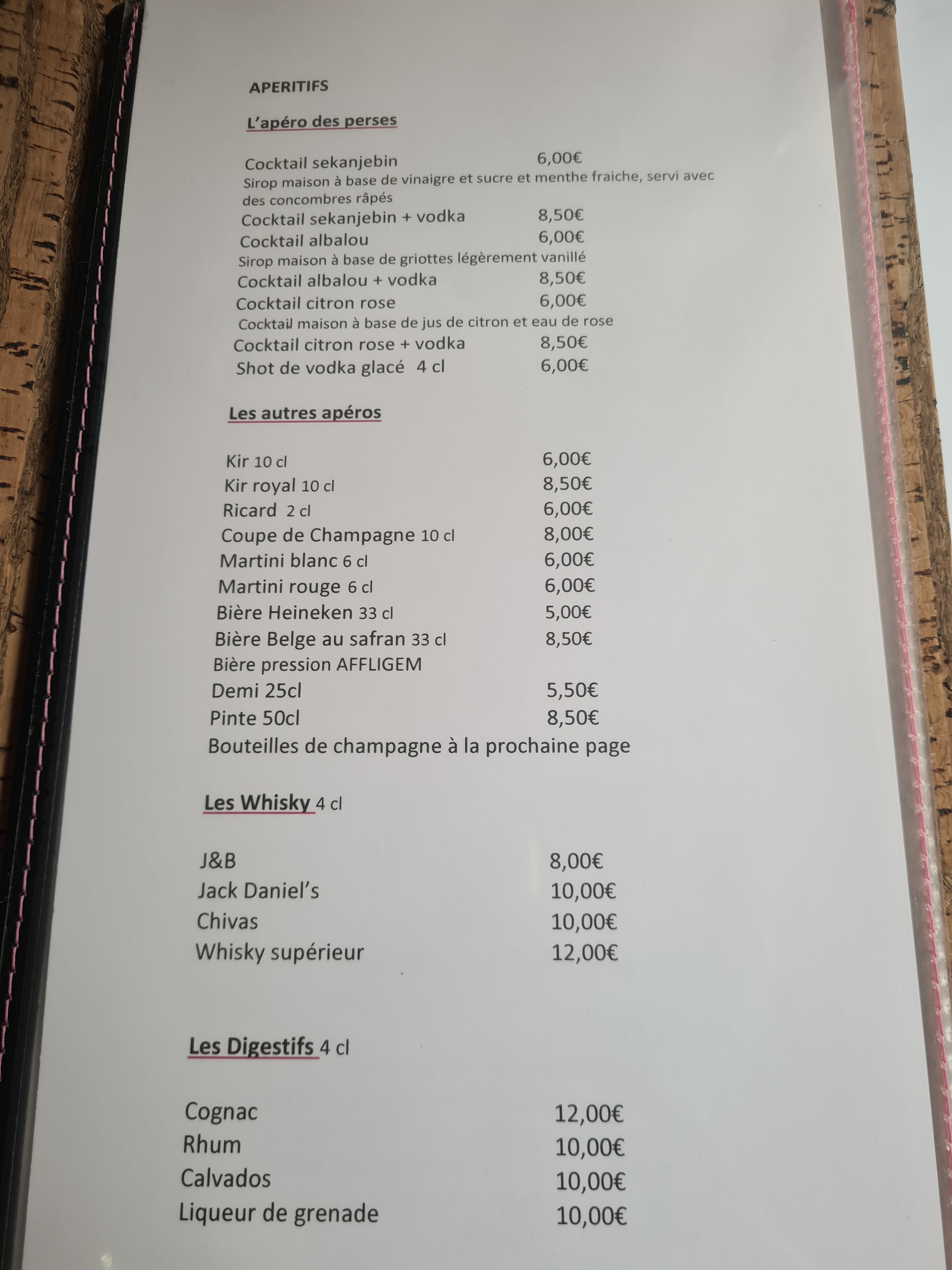 APERITIFS

L'apéro des perses

Cocktail sekanjebin 6,00€
Sirop maison à base de vinaigre et sucre et menthe fraiche, servi avec des concombres râpés
Cocktail sekanjebin + vodka 8,50€
Cocktail albalou 6,00€
Sirop maison à base de griottes légèrement vanillé
Cocktail albalou + vodka 8,50€
Cocktail citron rose 6,00€
Cocktail maison à base de jus de citron et eau de rose
Cocktail citron rose + vodka 8,50€
Shot de vodka glacé 4 cl 6,00€

Les autres apéros

Kir 10 cl 6,00€
Kir royal 10 cl 8,50€
Ricard 2 cl 6,00€
Coupe de Champagne 10 cl 8,00€
Martini blanc 6 cl 6,00€
Martini rouge 6 cl 6,00€
Bière Heineken 33 cl 5,00€
Bière Belge au safran 33 cl 8,50€
Bière pression AFFLIGEM
Demi 25cl 5,50€
Pinte 50cl 8,50€
Bouteilles de champagne à la prochaine page

Les Whisky 4 cl

J&B 8,00€
Jack Daniel's 10,00€
Chivas 10,00€
Whisky supérieur 12,00€

Les Digestifs 4 cl

Cognac 12,00€
Rhum 10,00€
Calvados 10,00€
Liqueur de grenade 10,00€